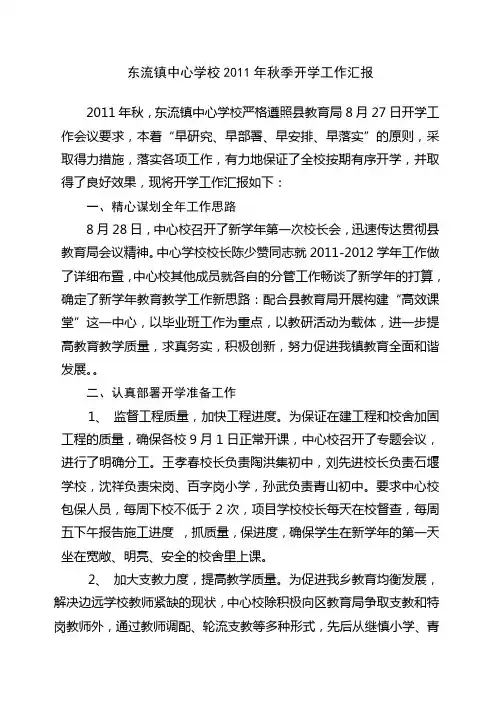 东流镇中心学校 2011 年秋季开学工作汇报

2011 年秋，东流镇中心学校严格遵照县教育局 8 月 27 日开学工作会议要求，本着“早研究、早部署、早安排、早落实”的原则，采取得力措施，落实各项工作，有力地保证了全校按期有序开学，并取得了良好效果，现将开学工作汇报如下：

一、精心谋划全年工作思路

8 月 28 日，中心校召开了新学年第一次校长会，迅速传达贯彻县教育局会议精神。中心学校校长陈少赞同志就 2011-2012 学年工作做了详细布置，中心校其他成员就各自的分管工作畅谈了新学年的打算，确定了新学年教育教学工作新思路：配合县教育局开展构建“高效课堂”这一中心，以毕业班工作为重点，以教研活动为载体，进一步提高教育教学质量，求真务实，积极创新，努力促进我镇教育全面和谐发展。。

二、认真部署开学准备工作

1、 监督工程质量，加快工程进度。为保证在建工程和校舍加固工程的质量，确保各校 9 月 1 日正常开课，中心校召开了专题会议，进行了明确分工。王孝春校长负责陶洪集初中，刘先进校长负责石堰学校，沈祥负责宋岗、百字岗小学，孙武负责青山初中。要求中心校包保人员，每周下校不低于 2 次，项目学校校长每天在校督查，每周五下午报告施工进度 ，抓质量，保进度，确保学生在新学年的第一天坐在宽敞、明亮、安全的校舍里上课。

2、 加大支教力度，提高教学质量。为促进我乡教育均衡发展，解决边远学校教师紧缺的现状，中心校除积极向区教育局争取支教和特岗教师外，通过教师调配、轮流支教等多种形式，先后从继慎小学、青